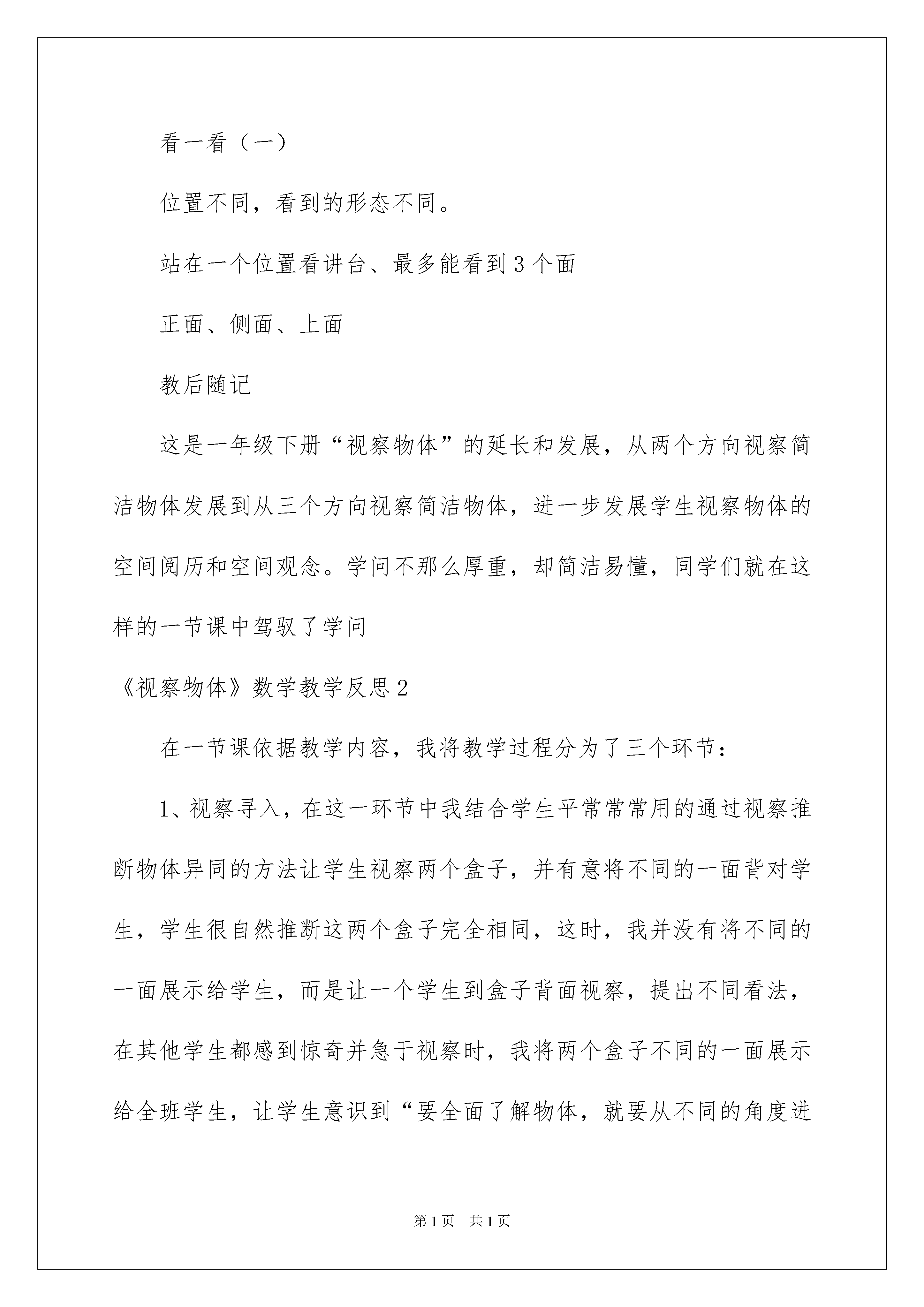 看一看（一）

位置不同，看到的形态不同。

站在一个位置看讲台、最多能看到3个面

正面、侧面、上面

教后随记

这是一年级下册“视察物体”的延长和发展，从两个方向视察简洁物体发展到从三个方向视察简洁物体，进一步发展学生视察物体的空间阅历和空间观念。学问不那么厚重，却简洁易懂，同学们就在这样的一节课中驾驭了学问

《视察物体》数学教学反思2

在一节课依据教学内容，我将教学过程分为了三个环节：

1、视察寻入，在这一环节中我结合学生平常常常用的通过视察推断物体异同的方法让学生视察两个盒子，并有意将不同的一面背对学生，学生很自然推断这两个盒子完全相同，这时，我并没有将不同的一面展示给学生，而是让一个学生到盒子背面视察，提出不同看法，在其他学生都感到惊奇并急于视察时，我将两个盒子不同的一面展示给全班学生，让学生意识到“要全面了解物体，就要从不同的角度进

第1页 共1页